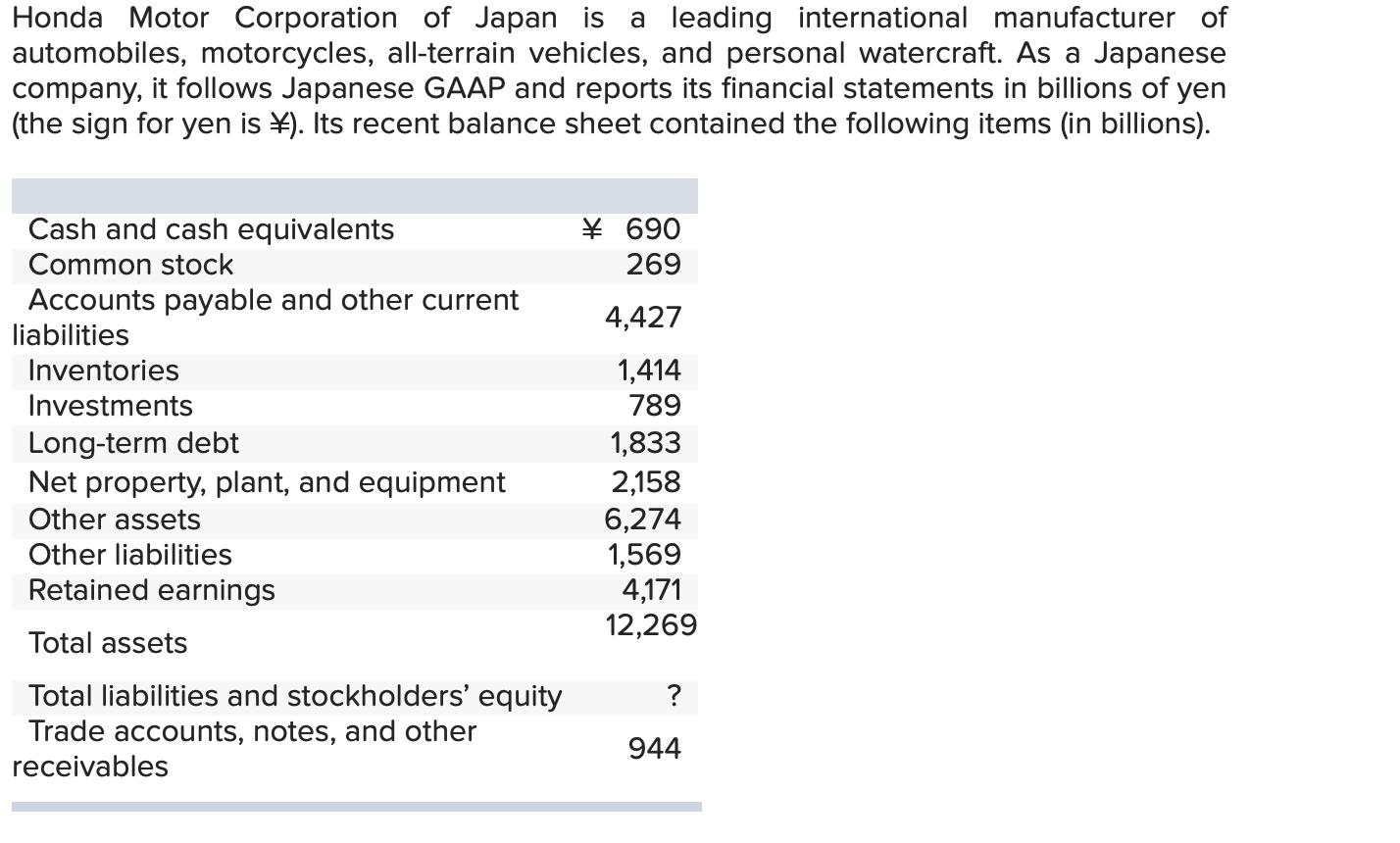 Honda Motor Corporation of Japan is a leading international manufacturer of automobiles, motorcycles, all-terrain vehicles, and personal watercraft. As a Japanese company, it follows Japanese GAAP and reports its financial statements in billions of yen (the sign for yen is ¥). Its recent balance sheet contained the following items (in billions).

| | |
|---|---|
| Cash and cash equivalents | ¥ 690 |
| Common stock | 269 |
| Accounts payable and other current liabilities | 4,427 |
| Inventories | 1,414 |
| Investments | 789 |
| Long-term debt | 1,833 |
| Net property, plant, and equipment | 2,158 |
| Other assets | 6,274 |
| Other liabilities | 1,569 |
| Retained earnings | 4,171 |
| Total assets | 12,269 |
| Total liabilities and stockholders' equity | ? |
| Trade accounts, notes, and other receivables | 944 |